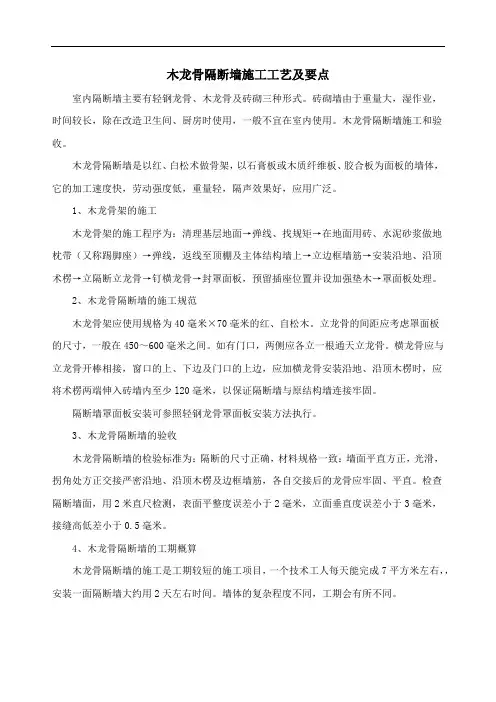 木龙骨隔断墙施工工艺及要点

室内隔断墙主要有轻钢龙骨、木龙骨及砖砌三种形式。砖砌墙由于重量大，湿作业，时间较长，除在改造卫生间、厨房时使用，一般不宜在室内使用。木龙骨隔断墙施工和验收。

木龙骨隔断墙是以红、白松木做骨架，以石膏板或木质纤维板、胶合板为面板的墙体，它的加工速度快，劳动强度低，重量轻，隔声效果好，应用广泛。

1、木龙骨架的施工

木龙骨架的施工程序为：清理基层地面→弹线、找规矩→在地面用砖、水泥砂浆做地枕带（又称踢脚座）→弹线，返线至顶棚及主体结构墙上→立边框墙筋→安装沿地、沿顶木楞→立隔断立龙骨→钉横龙骨→封罩面板，预留插座位置并设加强垫木→罩面板处理。

2、木龙骨隔断墙的施工规范

木龙骨架应使用规格为40毫米×70毫米的红、白松木。立龙骨的间距应考虑罩面板的尺寸，一般在450～600毫米之间。如有门口，两侧应各立一根通天立龙骨。横龙骨应与立龙骨开榫相接，窗口的上、下边及门口的上边，应加横龙骨安装沿地、沿顶木楞时，应将木楞两端伸入砖墙内至少120毫米，以保证隔断墙与原结构墙连接牢固。

隔断墙罩面板安装可参照轻钢龙骨罩面板安装方法执行。

3、木龙骨隔断墙的验收

木龙骨隔断墙的检验标准为：隔断的尺寸正确，材料规格一致；墙面平直方正，光滑，拐角处方正交接严密沿地、沿顶木楞及边框墙筋，各自交接后的龙骨应牢固、平直。检查隔断墙面，用2米直尺检测，表面平整度误差小于2毫米，立面垂直度误差小于3毫米，接缝高低差小于0.5毫米。

4、木龙骨隔断墙的工期概算

木龙骨隔断墙的施工是工期较短的施工项目，一个技术工人每天能完成7平方米左右，，安装一面隔断墙大约用2天左右时间。墙体的复杂程度不同，工期会有所不同。